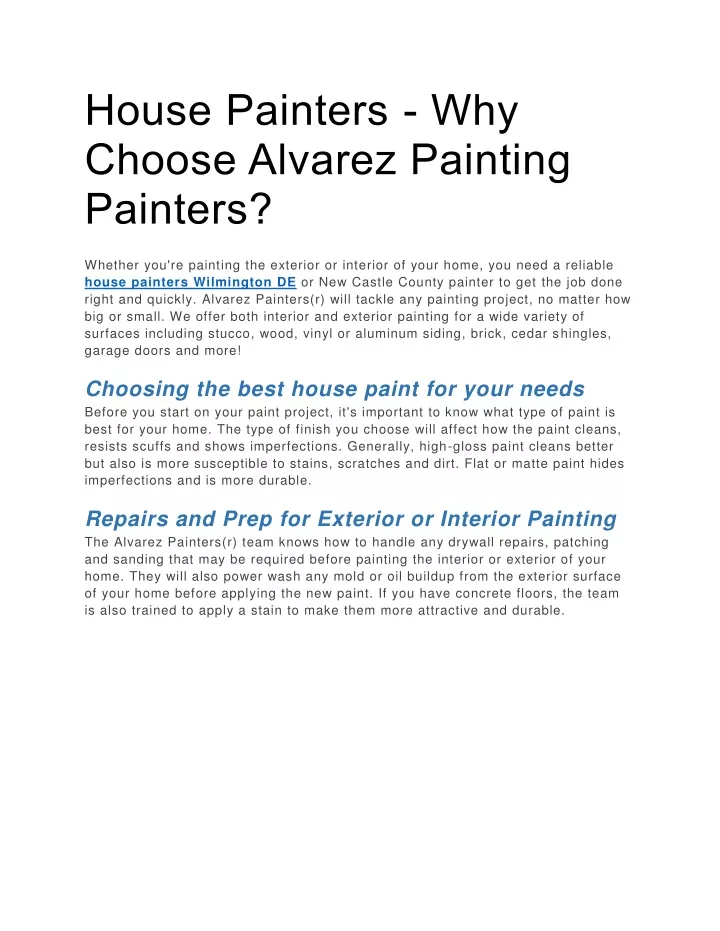 House Painters - Why Choose Alvarez Painting Painters?

Whether you're painting the exterior or interior of your home, you need a reliable house painters Wilmington DE or New Castle County painter to get the job done right and quickly. Alvarez Painters(r) will tackle any painting project, no matter how big or small. We offer both interior and exterior painting for a wide variety of surfaces including stucco, wood, vinyl or aluminum siding, brick, cedar shingles, garage doors and more!

Choosing the best house paint for your needs

Before you start on your paint project, it's important to know what type of paint is best for your home. The type of finish you choose will affect how the paint cleans, resists scuffs and shows imperfections. Generally, high-gloss paint cleans better but also is more susceptible to stains, scratches and dirt. Flat or matte paint hides imperfections and is more durable.

Repairs and Prep for Exterior or Interior Painting

The Alvarez Painters(r) team knows how to handle any drywall repairs, patching and sanding that may be required before painting the interior or exterior of your home. They will also power wash any mold or oil buildup from the exterior surface of your home before applying the new paint. If you have concrete floors, the team is also trained to apply a stain to make them more attractive and durable.